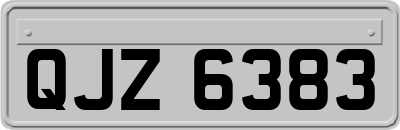 QJZ 6383